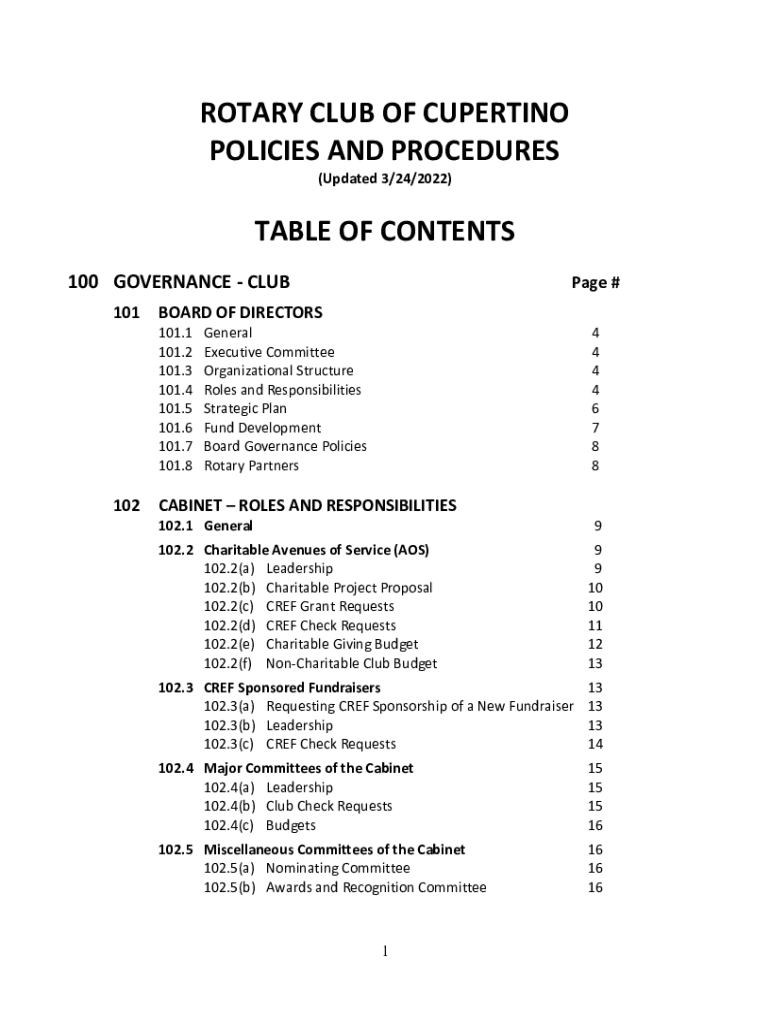 ROTARY CLUB OF CUPERTINO
POLICIES AND PROCEDURES
(Updated 3/24/2022)

TABLE OF CONTENTS

100 GOVERNANCE - CLUB Page #

101 BOARD OF DIRECTORS
101.1 General 4
101.2 Executive Committee 4
101.3 Organizational Structure 4
101.4 Roles and Responsibilities 4
101.5 Strategic Plan 6
101.6 Fund Development 7
101.7 Board Governance Policies 8
101.8 Rotary Partners 8

102 CABINET – ROLES AND RESPONSIBILITIES
102.1 General 9
102.2 Charitable Avenues of Service (AOS) 9
102.2(a) Leadership 9
102.2(b) Charitable Project Proposal 10
102.2(c) CREF Grant Requests 10
102.2(d) CREF Check Requests 11
102.2(e) Charitable Giving Budget 12
102.2(f) Non-Charitable Club Budget 13
102.3 CREF Sponsored Fundraisers 13
102.3(a) Requesting CREF Sponsorship of a New Fundraiser 13
102.3(b) Leadership 13
102.3(c) CREF Check Requests 14
102.4 Major Committees of the Cabinet 15
102.4(a) Leadership 15
102.4(b) Club Check Requests 15
102.4(c) Budgets 16
102.5 Miscellaneous Committees of the Cabinet 16
102.5(a) Nominating Committee 16
102.5(b) Awards and Recognition Committee 16

1